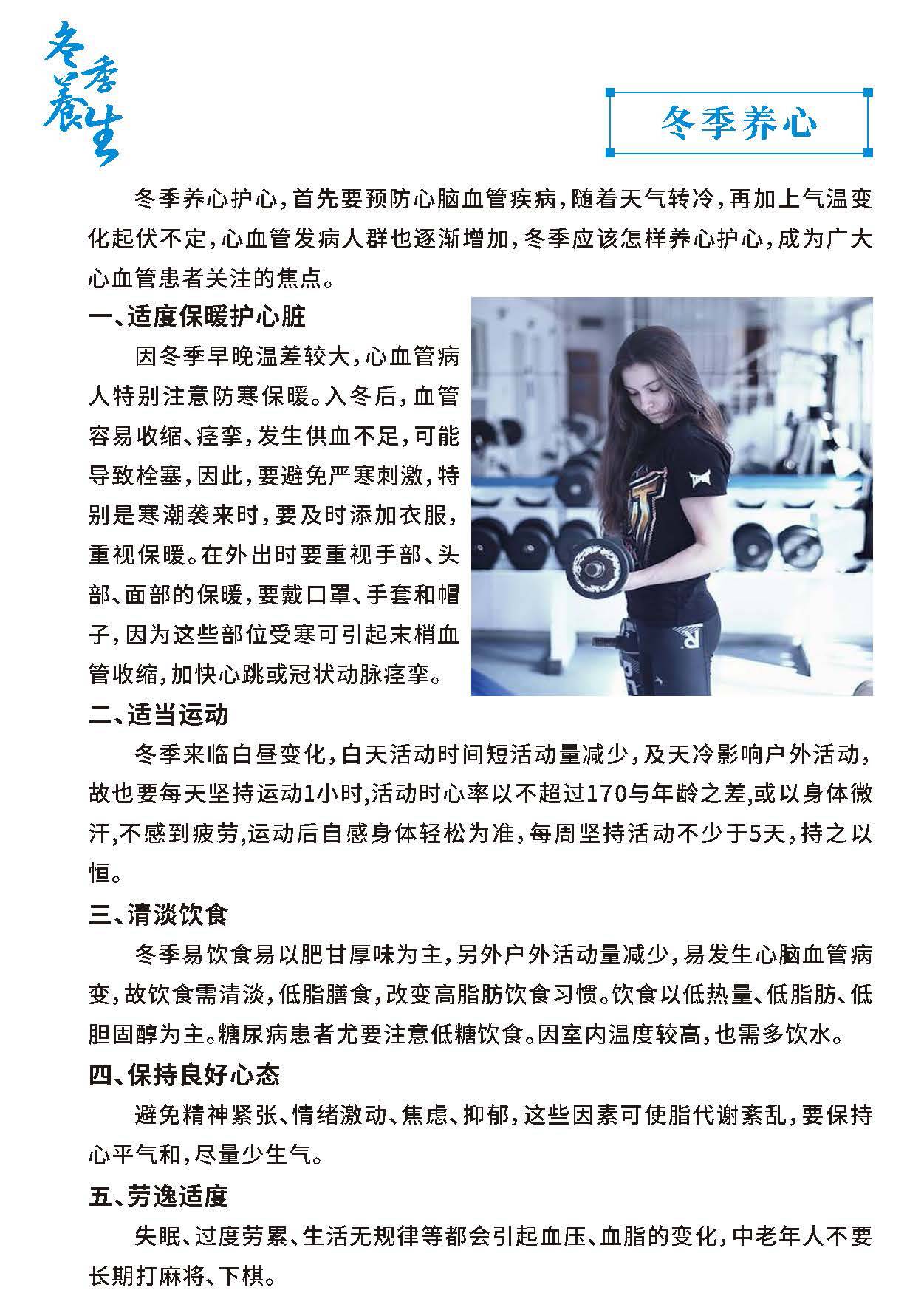 冬季养生

冬季养心

冬季养心护心，首先要预防心脑血管疾病，随着天气转冷，再加上气温变化起伏不定，心血管发病人群也逐渐增加，冬季应该怎样养心护心，成为广大心血管患者关注的焦点。

一、适度保暖护心脏

因冬季早晚温差较大，心血管病人特别注意防寒保暖。入冬后，血管容易收缩、痉挛，发生供血不足，可能导致栓塞，因此，要避免严寒刺激，特别是寒潮袭来时，要及时添加衣服，重视保暖。在外出时要重视手部、头部、面部的保暖，要戴口罩、手套和帽子，因为这些部位受寒可引起末梢血管收缩，加快心跳或冠状动脉痉挛。

二、适当运动

冬季来临白昼变化，白天活动时间短活动量减少，及天冷影响户外活动，故也要每天坚持运动1小时,活动时心率以不超过170与年龄之差,或以身体微汗,不感到疲劳,运动后自感身体轻松为准，每周坚持活动不少于5天，持之以恒。

三、清淡饮食

冬季易饮食易以肥甘厚味为主，另外户外活动量减少，易发生心脑血管病变，故饮食需清淡，低脂膳食，改变高脂肪饮食习惯。饮食以低热量、低脂肪、低胆固醇为主。糖尿病患者尤要注意低糖饮食。因室内温度较高，也需多饮水。

四、保持良好心态

避免精神紧张、情绪激动、焦虑、抑郁，这些因素可使脂代谢紊乱，要保持心平气和，尽量少生气。

五、劳逸适度

失眠、过度劳累、生活无规律等都会引起血压、血脂的变化，中老年人不要长期打麻将、下棋。